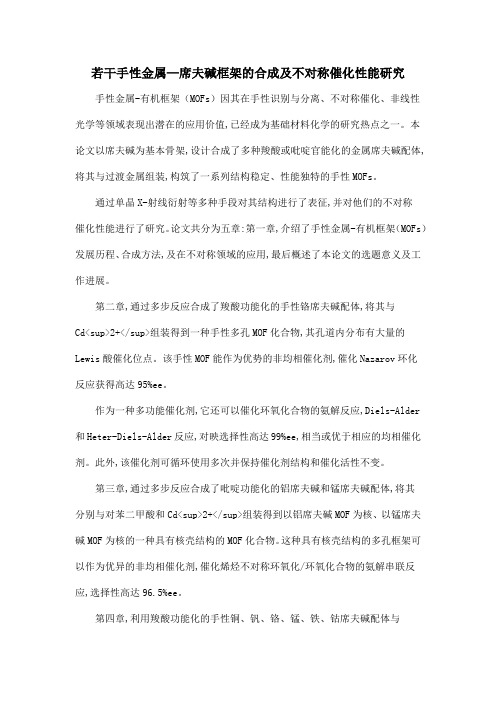 若干手性金属—席夫碱框架的合成及不对称催化性能研究

手性金属-有机框架（MOFs）因其在手性识别与分离、不对称催化、非线性光学等领域表现出潜在的应用价值,已经成为基础材料化学的研究热点之一。本论文以席夫碱为基本骨架,设计合成了多种羧酸或吡啶官能化的金属席夫碱配体,将其与过渡金属组装,构筑了一系列结构稳定、性能独特的手性MOFs。

通过单晶X-射线衍射等多种手段对其结构进行了表征,并对他们的不对称催化性能进行了研究。论文共分为五章:第一章,介绍了手性金属-有机框架(MOFs)发展历程、合成方法,及在不对称领域的应用,最后概述了本论文的选题意义及工作进展。

第二章,通过多步反应合成了羧酸功能化的手性铬席夫碱配体,将其与Cd<sup>2+</sup>组装得到一种手性多孔MOF化合物,其孔道内分布有大量的Lewis酸催化位点。该手性MOF能作为优势的非均相催化剂,催化Nazarov环化反应获得高达95%ee。

作为一种多功能催化剂,它还可以催化环氧化合物的氨解反应,Diels-Alder和Heter-Diels-Alder反应,对映选择性高达99%ee,相当或优于相应的均相催化剂。此外,该催化剂可循环使用多次并保持催化剂结构和催化活性不变。

第三章,通过多步反应合成了吡啶功能化的铝席夫碱和锰席夫碱配体,将其分别与对苯二甲酸和Cd<sup>2+</sup>组装得到以铝席夫碱MOF为核、以锰席夫碱MOF为核的一种具有核壳结构的MOF化合物。这种具有核壳结构的多孔框架可以作为优异的非均相催化剂,催化烯烃不对称环氧化/环氧化合物的氨解串联反应,选择性高达96.5%ee。

第四章,利用羧酸功能化的手性铜、钒、铬、锰、铁、钴席夫碱配体与